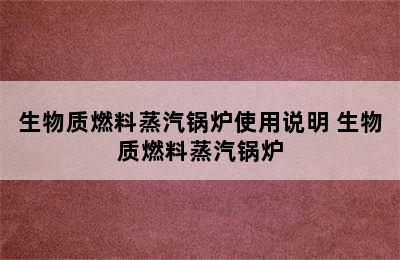 生物质燃料蒸汽锅炉使用说明 生物质燃料蒸汽锅炉